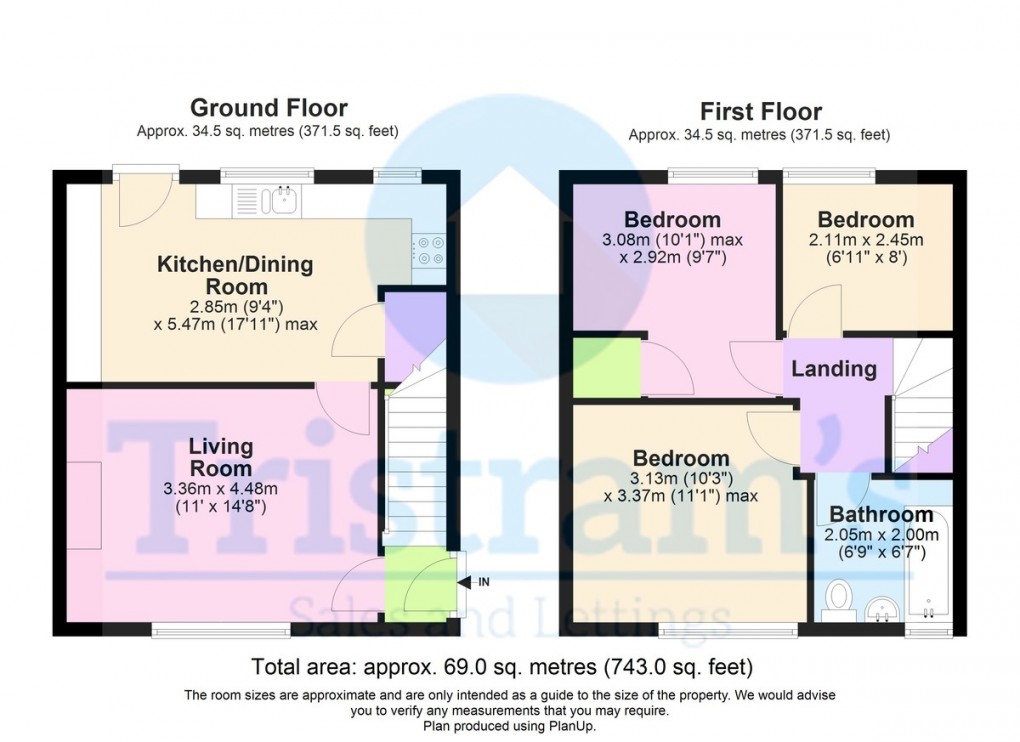 Ground Floor
Approx. 34.5 sq. metres (371.5 sq. feet)

Kitchen/Dining Room
2.85m (9'4")
x 5.47m (17'11") max

Living Room
3.36m x 4.48m
(11' x 14'8")

IN

First Floor
Approx. 34.5 sq. metres (371.5 sq. feet)

Bedroom
3.08m (10'1") max
x 2.92m (9'7")

Bedroom
2.11m x 2.45m
(6'11" x 8')

Landing

Bedroom
3.13m (10'3")
x 3.37m (11'1") max

Bathroom
2.05m x 2.00m
(6'9" x 6'7")

Tristram's
Sales and Lettings

Total area: approx. 69.0 sq. metres (743.0 sq. feet)

The room sizes are approximate and are only intended as a guide to the size of the property. We would advise you to verify any measurements that you may require.
Plan produced using PlanUp.